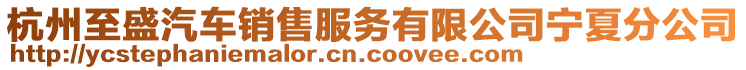 杭州至盛汽车销售服务有限公司宁夏分公司
http://ycstephaniemalor.cn.coovee.com